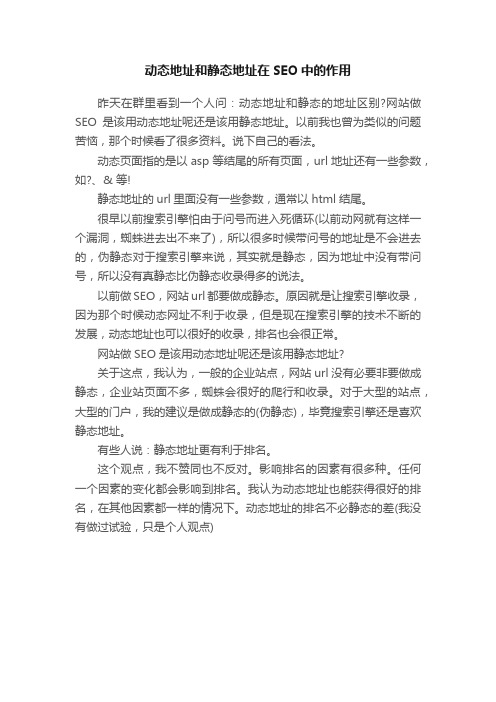 动态地址和静态地址在 SEO 中的作用

昨天在群里看到一个人问：动态地址和静态的地址区别?网站做 SEO 是该用动态地址呢还是该用静态地址。以前我也曾为类似的问题苦恼，那个时候看了很多资料。说下自己的看法。

动态页面指的是以 asp 等结尾的所有页面，url 地址还有一些参数，如?、& 等!

静态地址的 url 里面没有一些参数，通常以 html 结尾。

很早以前搜索引擎怕由于问号而进入死循环(以前动网就有这样一个漏洞，蜘蛛进去出不来了)，所以很多时候带问号的地址是不会进去的，伪静态对于搜索引擎来说，其实就是静态，因为地址中没有带问号，所以没有真静态比伪静态收录得多的说法。

以前做 SEO，网站 url 都要做成静态。原因就是让搜索引擎收录，因为那个时候动态网址不利于收录，但是现在搜索引擎的技术不断的发展，动态地址也可以很好的收录，排名也会很正常。

网站做 SEO 是该用动态地址呢还是该用静态地址?

关于这点，我认为，一般的企业站点，网站 url 没有必要非要做成静态，企业站页面不多，蜘蛛会很好的爬行和收录。对于大型的站点，大型的门户，我的建议是做成静态的(伪静态)，毕竟搜索引擎还是喜欢静态地址。

有些人说：静态地址更有利于排名。

这个观点，我不赞同也不反对。影响排名的因素有很多种。任何一个因素的变化都会影响到排名。我认为动态地址也能获得很好的排名，在其他因素都一样的情况下。动态地址的排名不必静态的差(我没有做过试验，只是个人观点)